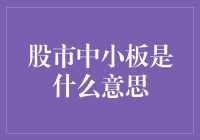 股市中小板是什么意思